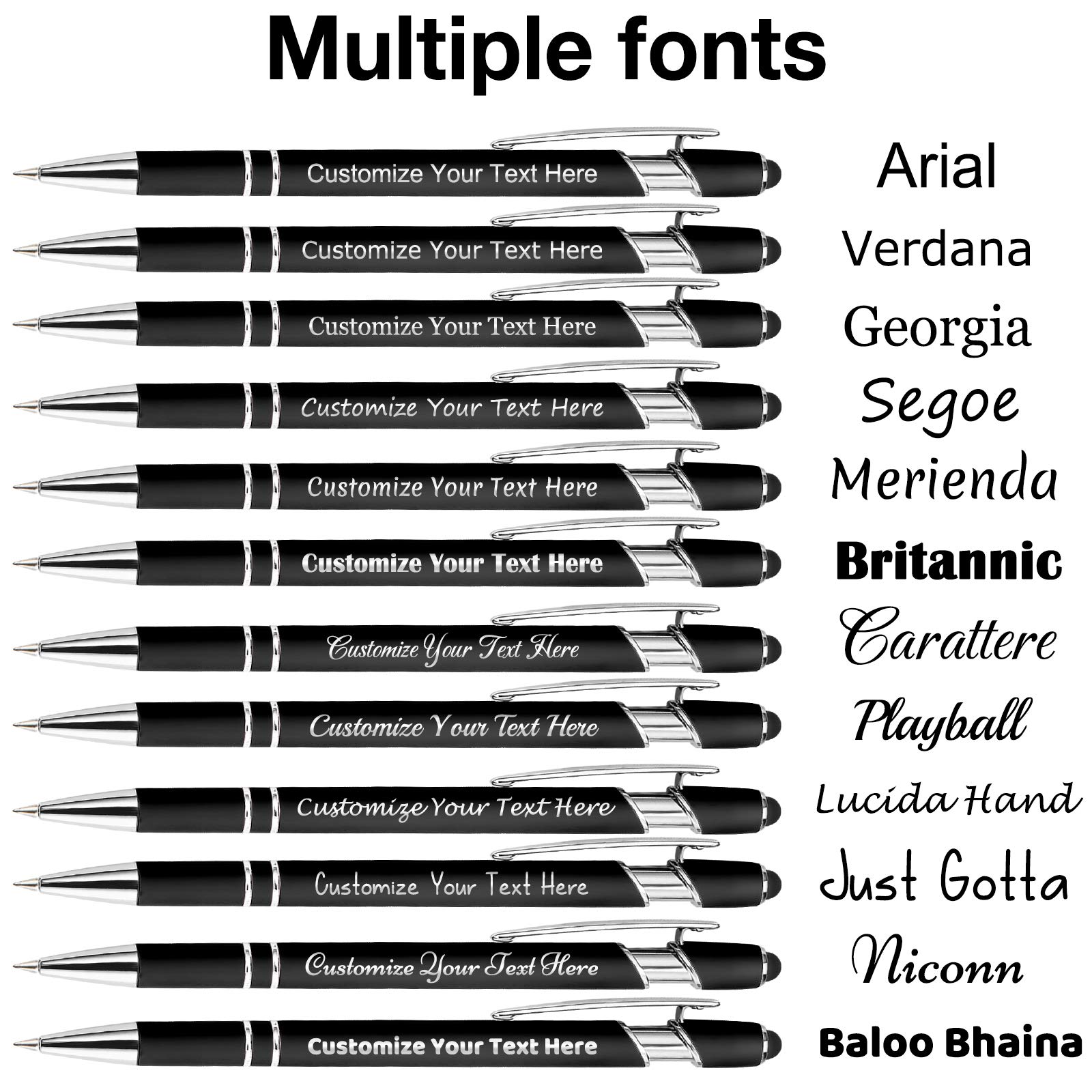 Multiple fonts

Customize Your Text Here
Arial

Customize Your Text Here
Verdana

Customize Your Text Here
Georgia

Customize Your Text Here
Segoe

Customize Your Text Here
Merienda

Customize Your Text Here
Britannic

Customize Your Text Here
Carattere

Customize Your Text Here
Playball

Customize Your Text Here
Lucida Hand

Customize Your Text Here
Just Gotta

Customize Your Text Here
Niconn

Customize Your Text Here
Baloo Bhaina